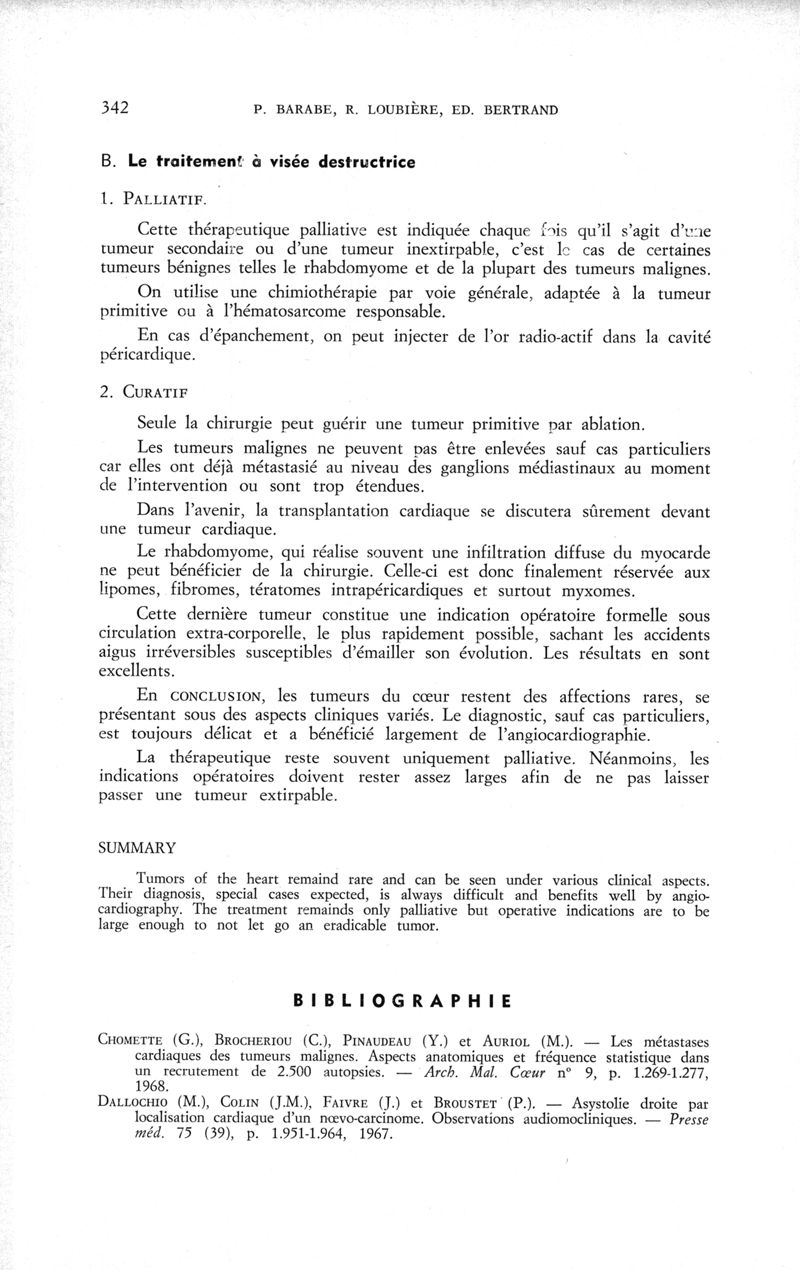 342 P. BARABE, R. LOUBIÈRE, ED. BERTRAND

B. Le traitement à visée destructrice

1. PALLIATIF.

Cette thérapeutique palliative est indiquée chaque fois qu'il s'agit d'une tumeur secondaire ou d'une tumeur inextirpable, c'est le cas de certaines tumeurs bénignes telles le rhabdomyome et de la plupart des tumeurs malignes.

On utilise une chimiothérapie par voie générale, adaptée à la tumeur primitive ou à l'hématosarcome responsable.

En cas d'épanchement, on peut injecter de l'or radio-actif dans la cavité péricardique.

2. CURATIF

Seule la chirurgie peut guérir une tumeur primitive par ablation.

Les tumeurs malignes ne peuvent pas être enlevées sauf cas particuliers car elles ont déjà métastasié au niveau des ganglions médiastinaux au moment de l'intervention ou sont trop étendues.

Dans l'avenir, la transplantation cardiaque se discutera sûrement devant une tumeur cardiaque.

Le rhabdomyome, qui réalise souvent une infiltration diffuse du myocarde ne peut bénéficier de la chirurgie. Celle-ci est donc finalement réservée aux lipomes, fibromes, tératomes intrapéricardiques et surtout myxomes.

Cette dernière tumeur constitue une indication opératoire formelle sous circulation extra-corporelle, le plus rapidement possible, sachant les accidents aigus irréversibles susceptibles d'émailler son évolution. Les résultats en sont excellents.

En CONCLUSION, les tumeurs du cœur restent des affections rares, se présentant sous des aspects cliniques variés. Le diagnostic, sauf cas particuliers, est toujours délicat et a bénéficié largement de l'angiocardiographie.

La thérapeutique reste souvent uniquement palliative. Néanmoins, les indications opératoires doivent rester assez larges afin de ne pas laisser passer une tumeur extirpable.

SUMMARY

Tumors of the heart remaind rare and can be seen under various clinical aspects. Their diagnosis, special cases expected, is always difficult and benefits well by angiocardiography. The treatment remainds only palliative but operative indications are to be large enough to not let go an eradicable tumor.

BIBLIOGRAPHIE

CHOMETTE (G.), BROCHERIOU (C.), PINAUDEAU (Y.) et AURIOL (M.). — Les métastases cardiaques des tumeurs malignes. Aspects anatomiques et fréquence statistique dans un recrutement de 2.500 autopsies. — Arch. Mal. Cœur n° 9, p. 1.269-1.277, 1968.

DALLOCHIO (M.), COLIN (J.M.), FAIVRE (J.) et BROUSTET (P.). — Asystolie droite par localisation cardiaque d'un nœvo-carcinome. Observations audiomocliniques. — Presse méd. 75 (39), p. 1.951-1.964, 1967.